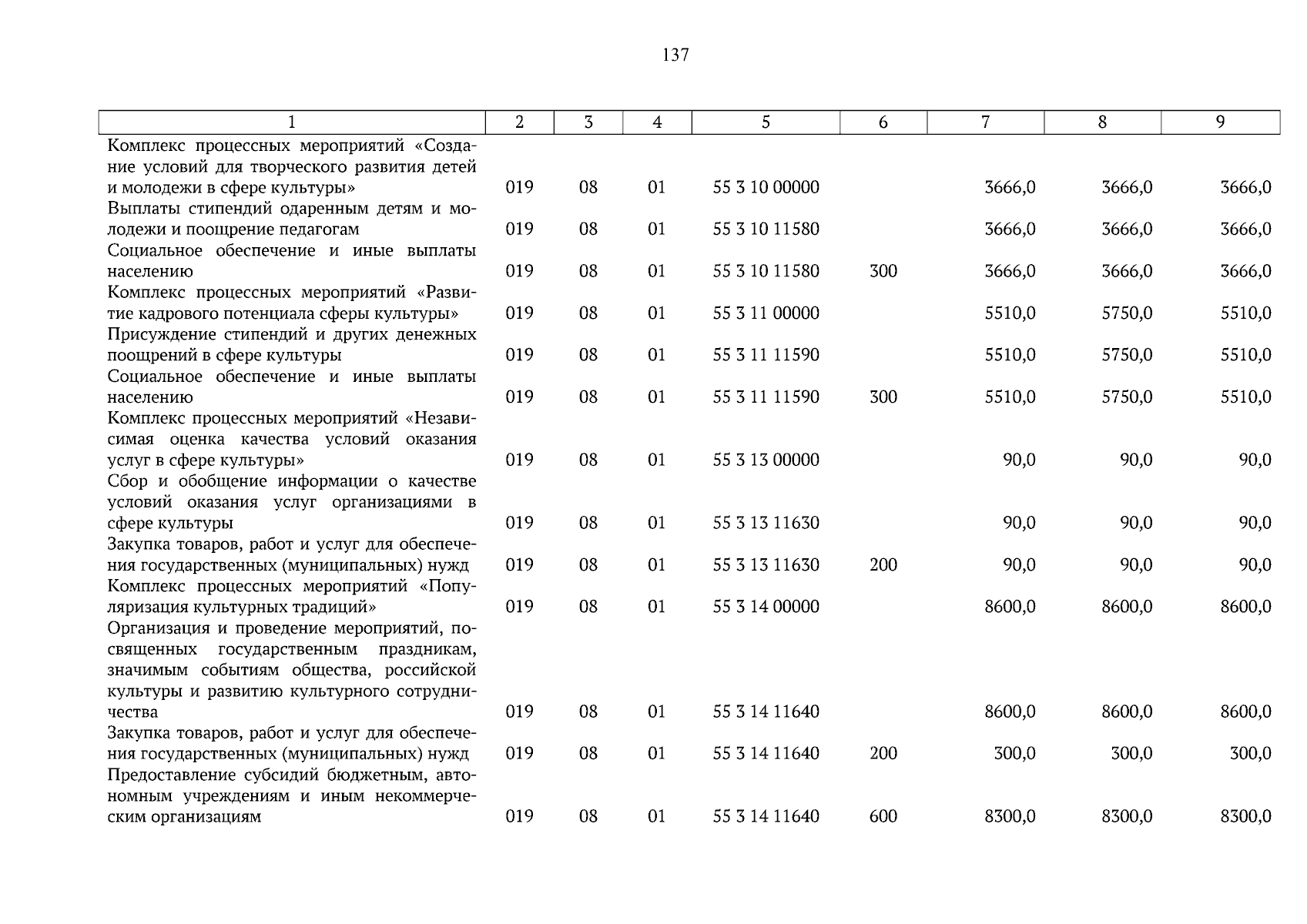 137

| 1 | 2 | 3 | 4 | 5 | 6 | 7 | 8 | 9 |
|---|---|---|---|---|---|---|---|---|
| Комплекс процессных мероприятий «Создание условий для творческого развития детей и молодежи в сфере культуры» | 019 | 08 | 01 | 55 3 10 00000 | | 3666,0 | 3666,0 | 3666,0 |
| Выплаты стипендий одаренным детям и молодежи и поощрение педагогам | 019 | 08 | 01 | 55 3 10 11580 | | 3666,0 | 3666,0 | 3666,0 |
| Социальное обеспечение и иные выплаты населению | 019 | 08 | 01 | 55 3 10 11580 | 300 | 3666,0 | 3666,0 | 3666,0 |
| Комплекс процессных мероприятий «Развитие кадрового потенциала сферы культуры» | 019 | 08 | 01 | 55 3 11 00000 | | 5510,0 | 5750,0 | 5510,0 |
| Присуждение стипендий и других денежных поощрений в сфере культуры | 019 | 08 | 01 | 55 3 11 11590 | | 5510,0 | 5750,0 | 5510,0 |
| Социальное обеспечение и иные выплаты населению | 019 | 08 | 01 | 55 3 11 11590 | 300 | 5510,0 | 5750,0 | 5510,0 |
| Комплекс процессных мероприятий «Независимая оценка качества условий оказания услуг в сфере культуры» | 019 | 08 | 01 | 55 3 13 00000 | | 90,0 | 90,0 | 90,0 |
| Сбор и обобщение информации о качестве условий оказания услуг организациями в сфере культуры | 019 | 08 | 01 | 55 3 13 11630 | | 90,0 | 90,0 | 90,0 |
| Закупка товаров, работ и услуг для обеспечения государственных (муниципальных) нужд | 019 | 08 | 01 | 55 3 13 11630 | 200 | 90,0 | 90,0 | 90,0 |
| Комплекс процессных мероприятий «Популяризация культурных традиций» | 019 | 08 | 01 | 55 3 14 00000 | | 8600,0 | 8600,0 | 8600,0 |
| Организация и проведение мероприятий, посвященных государственным праздникам, значимым событиям общества, российской культуры и развитию культурного сотрудничества | 019 | 08 | 01 | 55 3 14 11640 | | 8600,0 | 8600,0 | 8600,0 |
| Закупка товаров, работ и услуг для обеспечения государственных (муниципальных) нужд | 019 | 08 | 01 | 55 3 14 11640 | 200 | 300,0 | 300,0 | 300,0 |
| Предоставление субсидий бюджетным, автономным учреждениям и иным некоммерческим организациям | 019 | 08 | 01 | 55 3 14 11640 | 600 | 8300,0 | 8300,0 | 8300,0 |